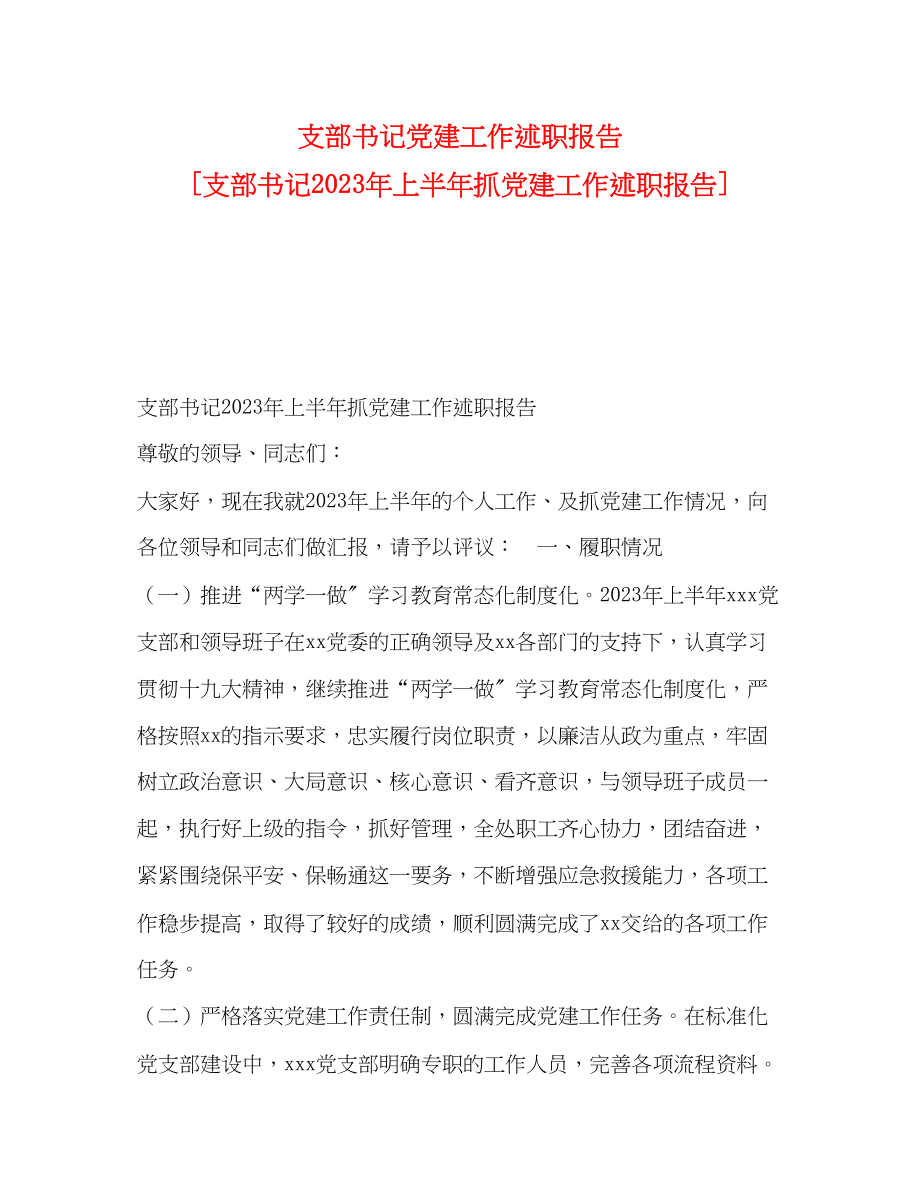 支部书记党建工作述职报告
[支部书记2023年上半年抓党建工作述职报告]

支部书记2023年上半年抓党建工作述职报告

尊敬的领导、同志们：

大家好，现在我就2023年上半年的个人工作、及抓党建工作情况，向各位领导和同志们做汇报，请予以评议：　一、履职情况

（一）推进“两学一做”学习教育常态化制度化。2023年上半年xxx党支部和领导班子在xx党委的正确领导及xx各部门的支持下，认真学习贯彻十九大精神，继续推进“两学一做”学习教育常态化制度化，严格按照xx的指示要求，忠实履行岗位职责，以廉洁从政为重点，牢固树立政治意识、大局意识、核心意识、看齐意识，与领导班子成员一起，执行好上级的指令，抓好管理，全处职工齐心协力，团结奋进，紧紧围绕保平安、保畅通这一要务，不断增强应急救援能力，各项工作稳步提高，取得了较好的成绩，顺利圆满完成了xx交给的各项工作任务。

（二）严格落实党建工作责任制，圆满完成党建工作任务。在标准化党支部建设中，xxx党支部明确专职的工作人员，完善各项流程资料。